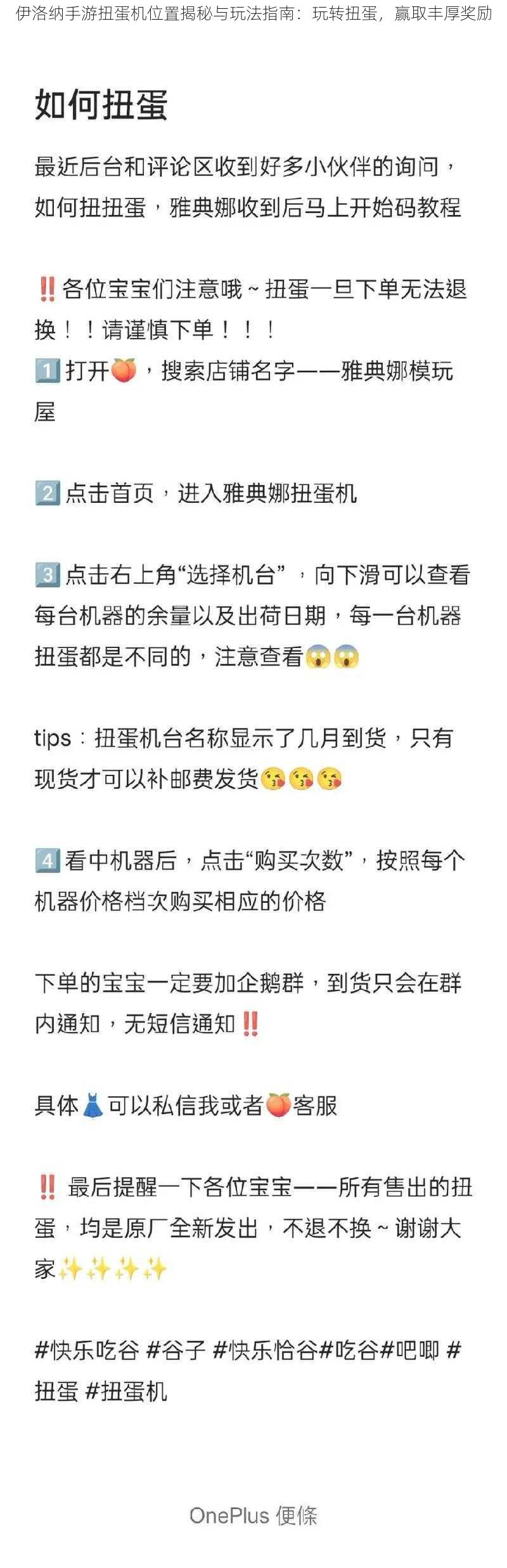 伊洛纳手游扭蛋机位置揭秘与玩法指南：玩转扭蛋，赢取丰厚奖励

如何扭蛋

最近后台和评论区收到好多小伙伴的询问，如何扭扭蛋，雅典娜收到后马上开始码教程

‼️各位宝宝们注意哦～扭蛋一旦下单无法退换！！请谨慎下单！！！
1️⃣打开🍑，搜索店铺名字——雅典娜模玩屋

2️⃣点击首页，进入雅典娜扭蛋机

3️⃣点击右上角“选择机台”，向下滑可以查看每台机器的余量以及出荷日期，每一台机器扭蛋都是不同的，注意查看😱😱

tips：扭蛋机台名称显示了几月到货，只有现货才可以补邮费发货😘😘😘

4️⃣看中机器后，点击“购买次数”，按照每个机器价格档次购买相应的价格

下单的宝宝一定要加企鹅群，到货只会在群内通知，无短信通知‼️

具体👗可以私信我或者🍑客服

‼️ 最后提醒一下各位宝宝——所有售出的扭蛋，均是原厂全新发出，不退不换～谢谢大家✨✨✨✨

#快乐吃谷 #谷子 #快乐恰谷#吃谷#吧唧 #扭蛋 #扭蛋机

OnePlus 便條